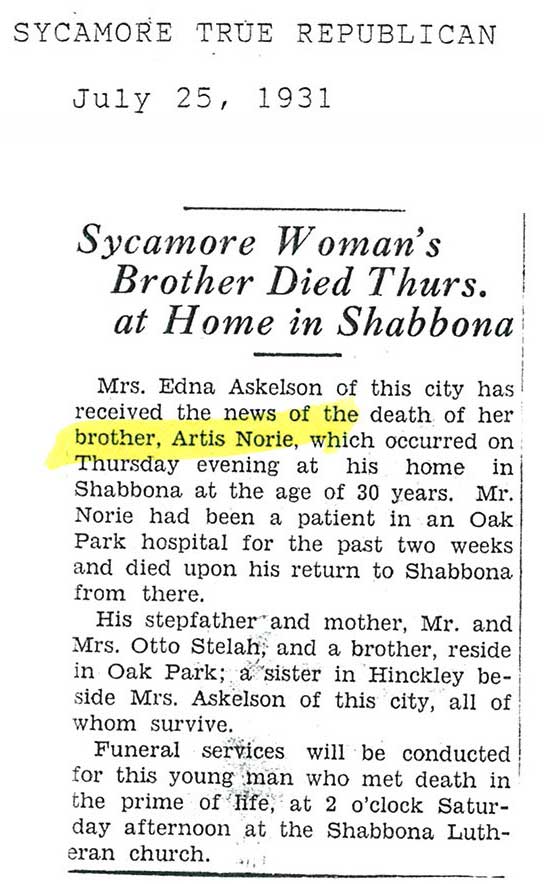 SYCAMORE TRUE REPUBLICAN

July 25, 1931

Sycamore Woman's Brother Died Thurs. at Home in Shabbona

Mrs. Edna Askelson of this city has received the news of the death of her brother, Artis Norie, which occurred on Thursday evening at his home in Shabbona at the age of 30 years. Mr. Norie had been a patient in an Oak Park hospital for the past two weeks and died upon his return to Shabbona from there.

His stepfather and mother, Mr. and Mrs. Otto Stelah, and a brother, reside in Oak Park; a sister in Hinckley beside Mrs. Askelson of this city, all of whom survive.

Funeral services will be conducted for this young man who met death in the prime of life, at 2 o'clock Saturday afternoon at the Shabbona Lutheran church.